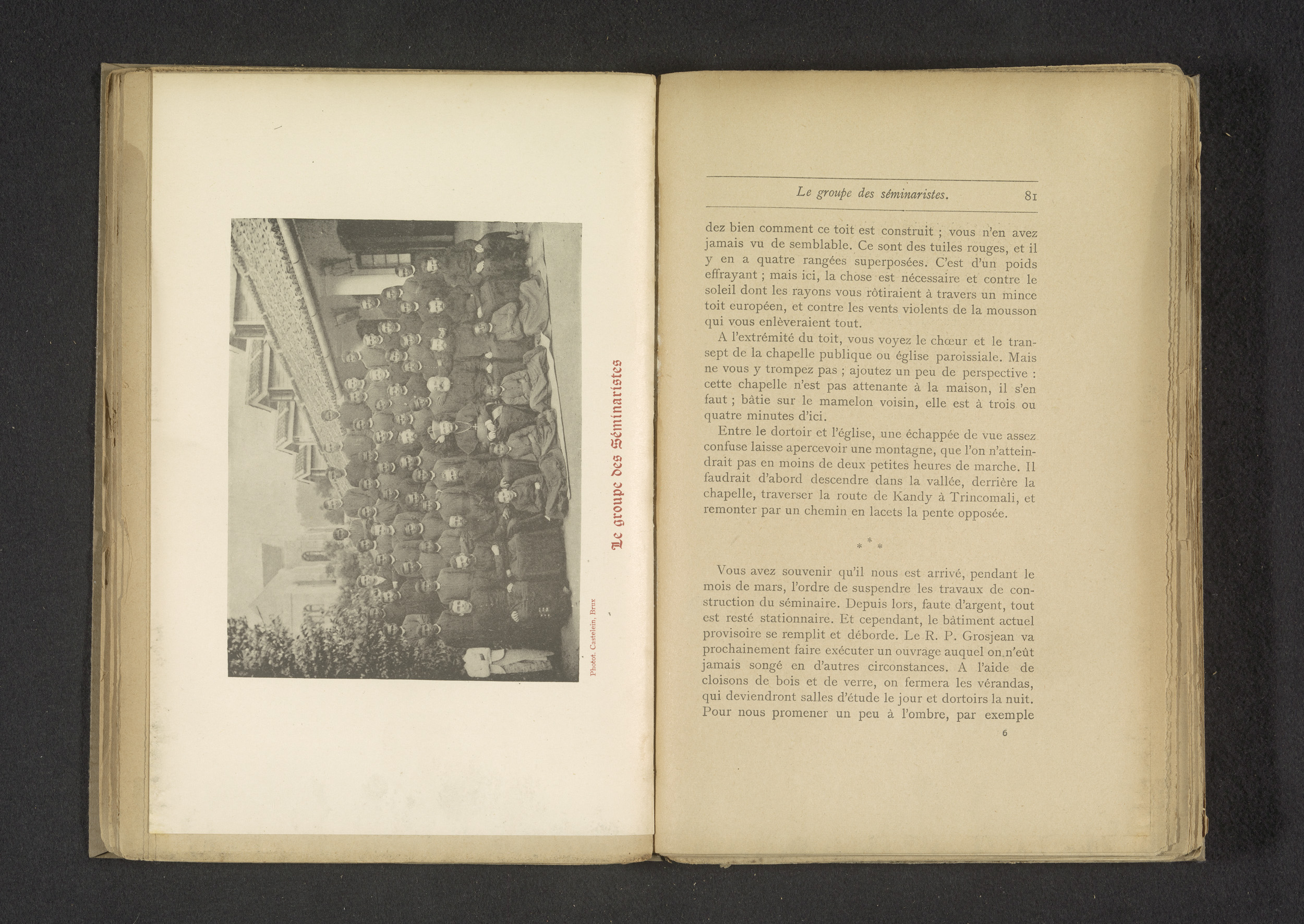 Photot. Castelein, Brux

Le groupe des Séminaristes

Le groupe des séminaristes. 81

dez bien comment ce toit est construit ; vous n'en avez jamais vu de semblable. Ce sont des tuiles rouges, et il y en a quatre rangées superposées. C'est d'un poids effrayant ; mais ici, la chose est nécessaire et contre le soleil dont les rayons vous rôtiraient à travers un mince toit européen, et contre les vents violents de la mousson qui vous enlèveraient tout.

A l'extrémité du toit, vous voyez le chœur et le transept de la chapelle publique ou église paroissiale. Mais ne vous y trompez pas ; ajoutez un peu de perspective : cette chapelle n'est pas attenante à la maison, il s'en faut ; bâtie sur le mamelon voisin, elle est à trois ou quatre minutes d'ici.

Entre le dortoir et l'église, une échappée de vue assez confuse laisse apercevoir une montagne, que l'on n'atteindrait pas en moins de deux petites heures de marche. Il faudrait d'abord descendre dans la vallée, derrière la chapelle, traverser la route de Kandy à Trincomali, et remonter par un chemin en lacets la pente opposée.

* * *

Vous avez souvenir qu'il nous est arrivé, pendant le mois de mars, l'ordre de suspendre les travaux de construction du séminaire. Depuis lors, faute d'argent, tout est resté stationnaire. Et cependant, le bâtiment actuel provisoire se remplit et déborde. Le R. P. Grosjean va prochainement faire exécuter un ouvrage auquel on n'eût jamais songé en d'autres circonstances. A l'aide de cloisons de bois et de verre, on fermera les vérandas, qui deviendront salles d'étude le jour et dortoirs la nuit. Pour nous promener un peu à l'ombre, par exemple

6